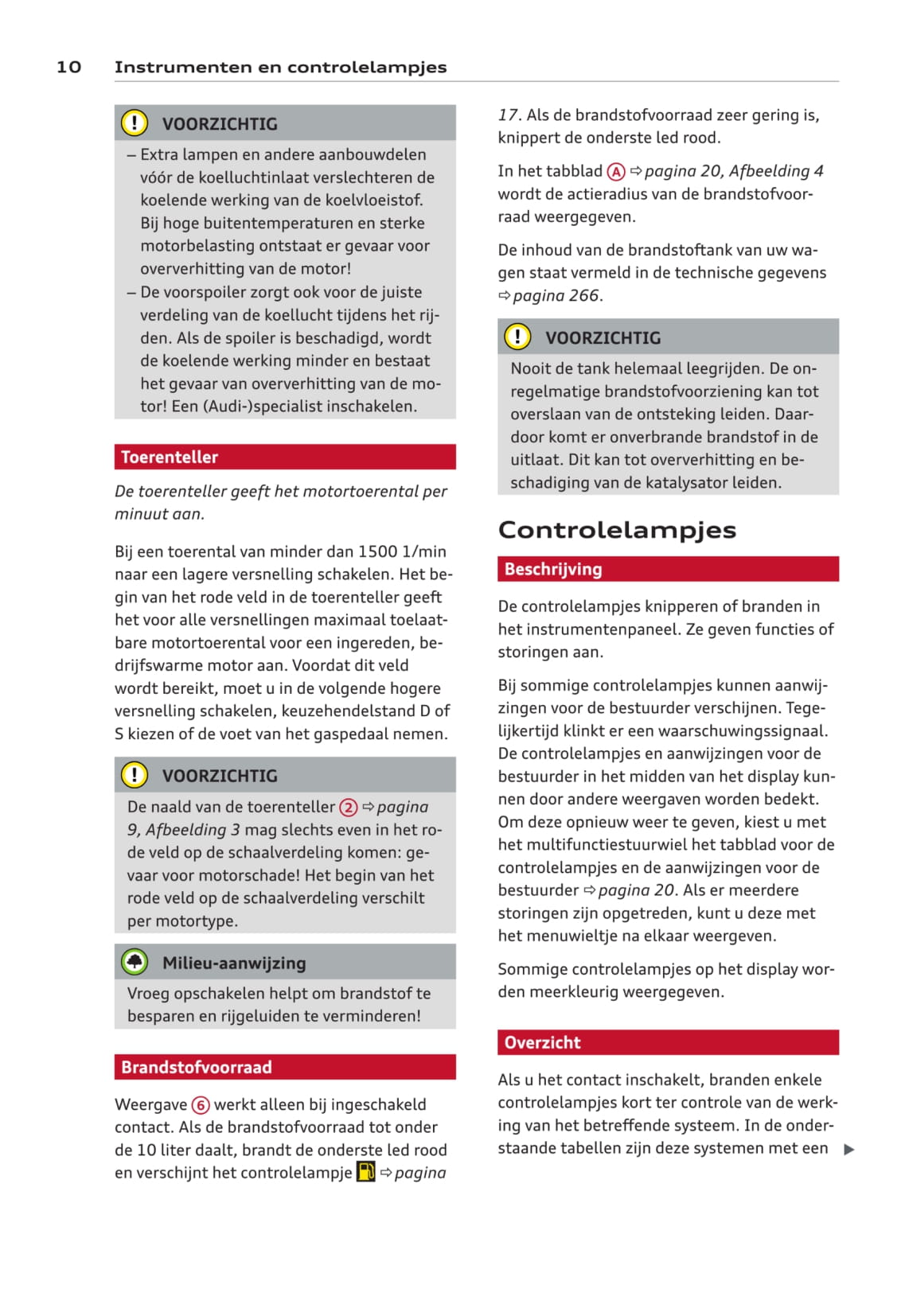 10 Instrumenten en controlelampjes

VOORZICHTIG

– Extra lampen en andere aanbouwdelen vóór de koelluchtinlaat verslechteren de koelende werking van de koelvloeistof. Bij hoge buitentemperaturen en sterke motorbelasting ontstaat er gevaar voor oververhitting van de motor!
– De voorspoiler zorgt ook voor de juiste verdeling van de koellucht tijdens het rijden. Als de spoiler is beschadigd, wordt de koelende werking minder en bestaat het gevaar van oververhitting van de motor! Een (Audi-)specialist inschakelen.

Toerenteller

De toerenteller geeft het motortoerental per minuut aan.

Bij een toerental van minder dan 1500 1/min naar een lagere versnelling schakelen. Het begin van het rode veld in de toerenteller geeft het voor alle versnellingen maximaal toelaatbare motortoerental voor een ingereden, bedrijfswarme motor aan. Voordat dit veld wordt bereikt, moet u in de volgende hogere versnelling schakelen, keuzehendelstand D of S kiezen of de voet van het gaspedaal nemen.

VOORZICHTIG

De naald van de toerenteller ② ⇨ pagina 9, Afbeelding 3 mag slechts even in het rode veld op de schaalverdeling komen: gevaar voor motorschade! Het begin van het rode veld op de schaalverdeling verschilt per motortype.

Milieu-aanwijzing

Vroeg opschakelen helpt om brandstof te besparen en rijgeluiden te verminderen!

Brandstofvoorraad

Weergave ⑥ werkt alleen bij ingeschakeld contact. Als de brandstofvoorraad tot onder de 10 liter daalt, brandt de onderste led rood en verschijnt het controlelampje ⇨ pagina 17. Als de brandstofvoorraad zeer gering is, knippert de onderste led rood.

In het tabblad Ⓐ ⇨ pagina 20, Afbeelding 4 wordt de actieradius van de brandstofvoorraad weergegeven.

De inhoud van de brandstoftank van uw wagen staat vermeld in de technische gegevens ⇨ pagina 266.

VOORZICHTIG

Nooit de tank helemaal leegrijden. De onregelmatige brandstofvoorziening kan tot overslaan van de ontsteking leiden. Daardoor komt er onverbrande brandstof in de uitlaat. Dit kan tot oververhitting en beschadiging van de katalysator leiden.

Controlelampjes

Beschrijving

De controlelampjes knipperen of branden in het instrumentenpaneel. Ze geven functies of storingen aan.

Bij sommige controlelampjes kunnen aanwijzingen voor de bestuurder verschijnen. Tegelijkertijd klinkt er een waarschuwingssignaal. De controlelampjes en aanwijzingen voor de bestuurder in het midden van het display kunnen door andere weergaven worden bedekt. Om deze opnieuw weer te geven, kiest u met het multifunctiestuurwiel het tabblad voor de controlelampjes en de aanwijzingen voor de bestuurder ⇨ pagina 20. Als er meerdere storingen zijn opgetreden, kunt u deze met het menuwieltje na elkaar weergeven.

Sommige controlelampjes op het display worden meerkleurig weergegeven.

Overzicht

Als u het contact inschakelt, branden enkele controlelampjes kort ter controle van de werking van het betreffende systeem. In de onderstaande tabellen zijn deze systemen met een ▶